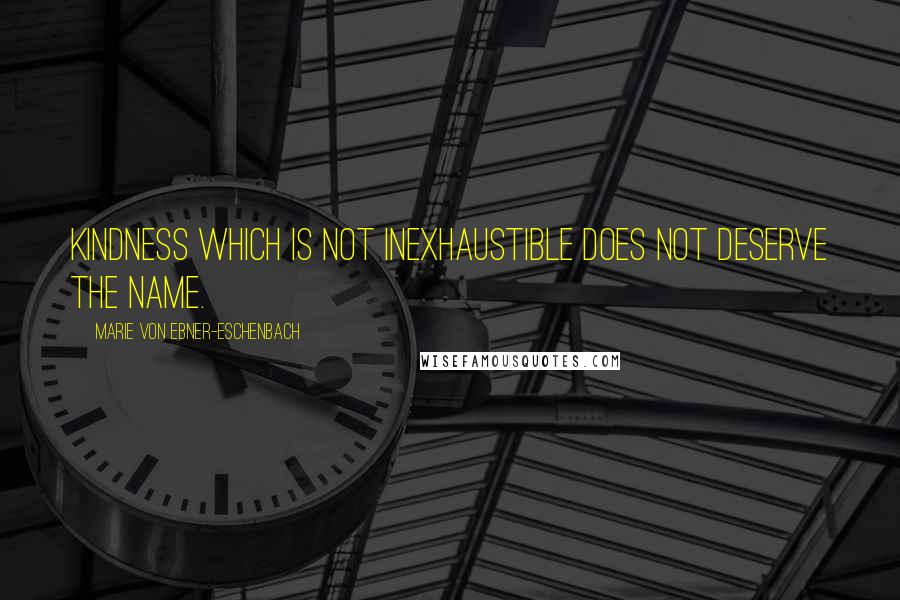 KINDNESS WHICH IS NOT INEXHAUSTIBLE DOES NOT DESERVE THE NAME.

MARIE VON EBNER-ESCHENBACH

WISEFAMOUSQUOTES.COM